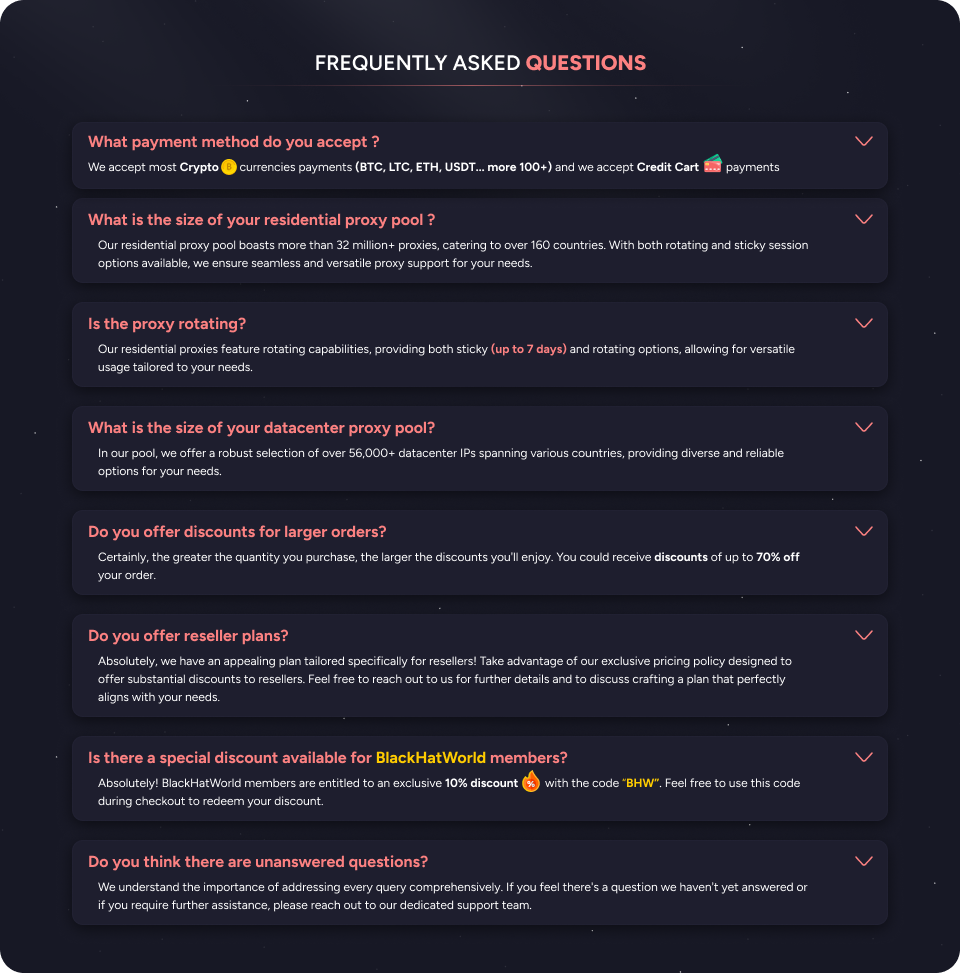 FREQUENTLY ASKED QUESTIONS

What payment method do you accept ?

We accept most Crypto currencies payments (BTC, LTC, ETH, USDT... more 100+) and we accept Credit Cart payments

What is the size of your residential proxy pool ?

Our residential proxy pool boasts more than 32 million+ proxies, catering to over 160 countries. With both rotating and sticky session options available, we ensure seamless and versatile proxy support for your needs.

Is the proxy rotating?

Our residential proxies feature rotating capabilities, providing both sticky (up to 7 days) and rotating options, allowing for versatile usage tailored to your needs.

What is the size of your datacenter proxy pool?

In our pool, we offer a robust selection of over 56,000+ datacenter IPs spanning various countries, providing diverse and reliable options for your needs.

Do you offer discounts for larger orders?

Certainly, the greater the quantity you purchase, the larger the discounts you'll enjoy. You could receive discounts of up to 70% off your order.

Do you offer reseller plans?

Absolutely, we have an appealing plan tailored specifically for resellers! Take advantage of our exclusive pricing policy designed to offer substantial discounts to resellers. Feel free to reach out to us for further details and to discuss crafting a plan that perfectly aligns with your needs.

Is there a special discount available for BlackHatWorld members?

Absolutely! BlackHatWorld members are entitled to an exclusive 10% discount with the code "BHW". Feel free to use this code during checkout to redeem your discount.

Do you think there are unanswered questions?

We understand the importance of addressing every query comprehensively. If you feel there's a question we haven't yet answered or if you require further assistance, please reach out to our dedicated support team.